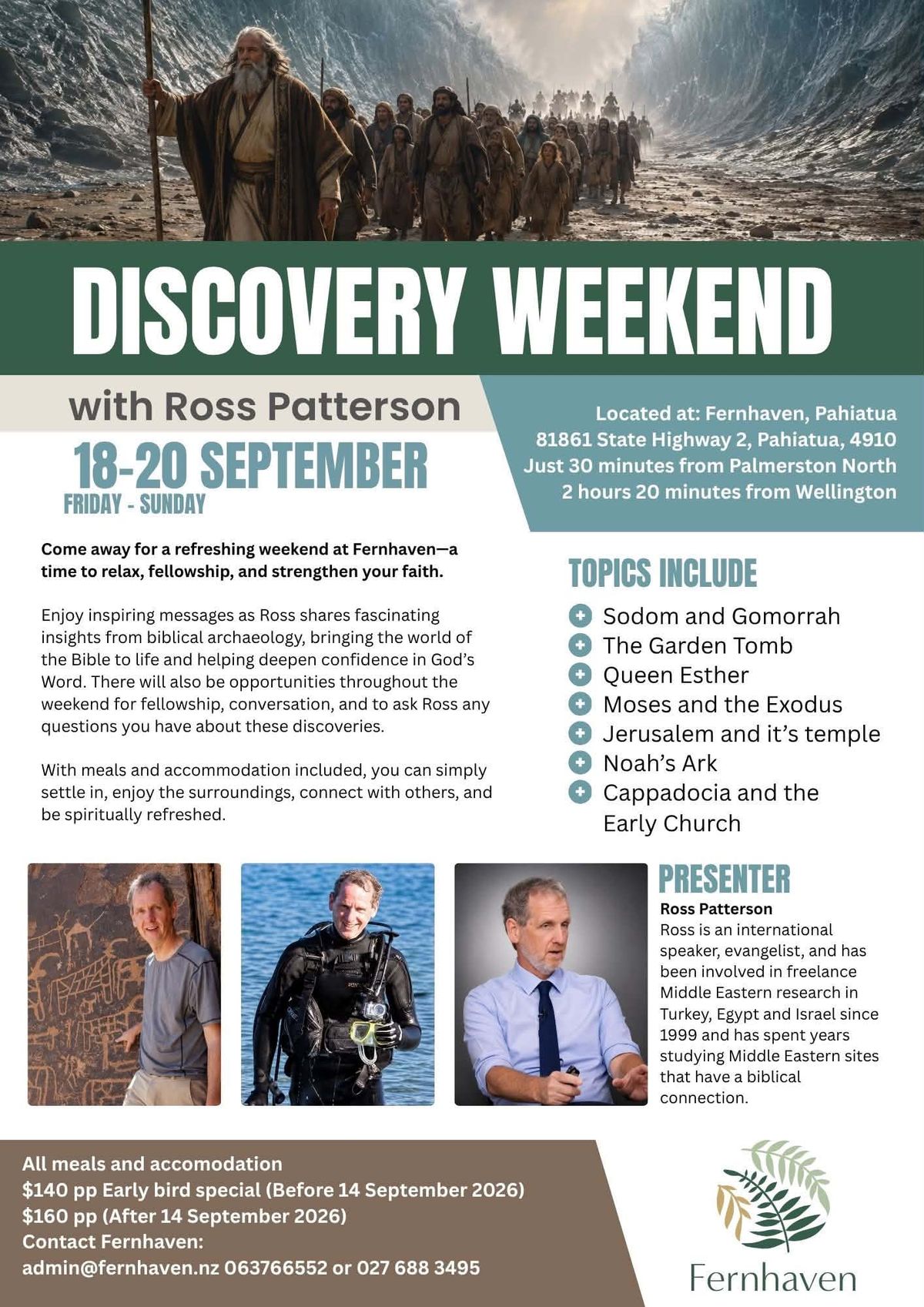 DISCOVERY WEEKEND

with Ross Patterson

18-20 SEPTEMBER
FRIDAY - SUNDAY

Located at: Fernhaven, Pahiatua
81861 State Highway 2, Pahiatua, 4910
Just 30 minutes from Palmerston North
2 hours 20 minutes from Wellington

Come away for a refreshing weekend at Fernhaven—a time to relax, fellowship, and strengthen your faith.

Enjoy inspiring messages as Ross shares fascinating insights from biblical archaeology, bringing the world of the Bible to life and helping deepen confidence in God's Word. There will also be opportunities throughout the weekend for fellowship, conversation, and to ask Ross any questions you have about these discoveries.

With meals and accommodation included, you can simply settle in, enjoy the surroundings, connect with others, and be spiritually refreshed.

TOPICS INCLUDE

Sodom and Gomorrah
The Garden Tomb
Queen Esther
Moses and the Exodus
Jerusalem and it's temple
Noah's Ark
Cappadocia and the Early Church

PRESENTER
Ross Patterson
Ross is an international speaker, evangelist, and has been involved in freelance Middle Eastern research in Turkey, Egypt and Israel since 1999 and has spent years studying Middle Eastern sites that have a biblical connection.

All meals and accomodation
$140 pp Early bird special (Before 14 September 2026)
$160 pp (After 14 September 2026)
Contact Fernhaven:
admin@fernhaven.nz 063766552 or 027 688 3495

Fernhaven